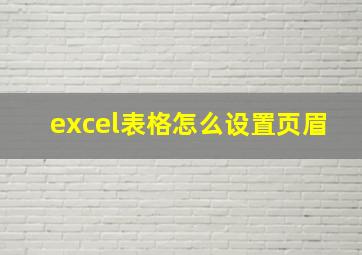 excel表格怎么设置页眉